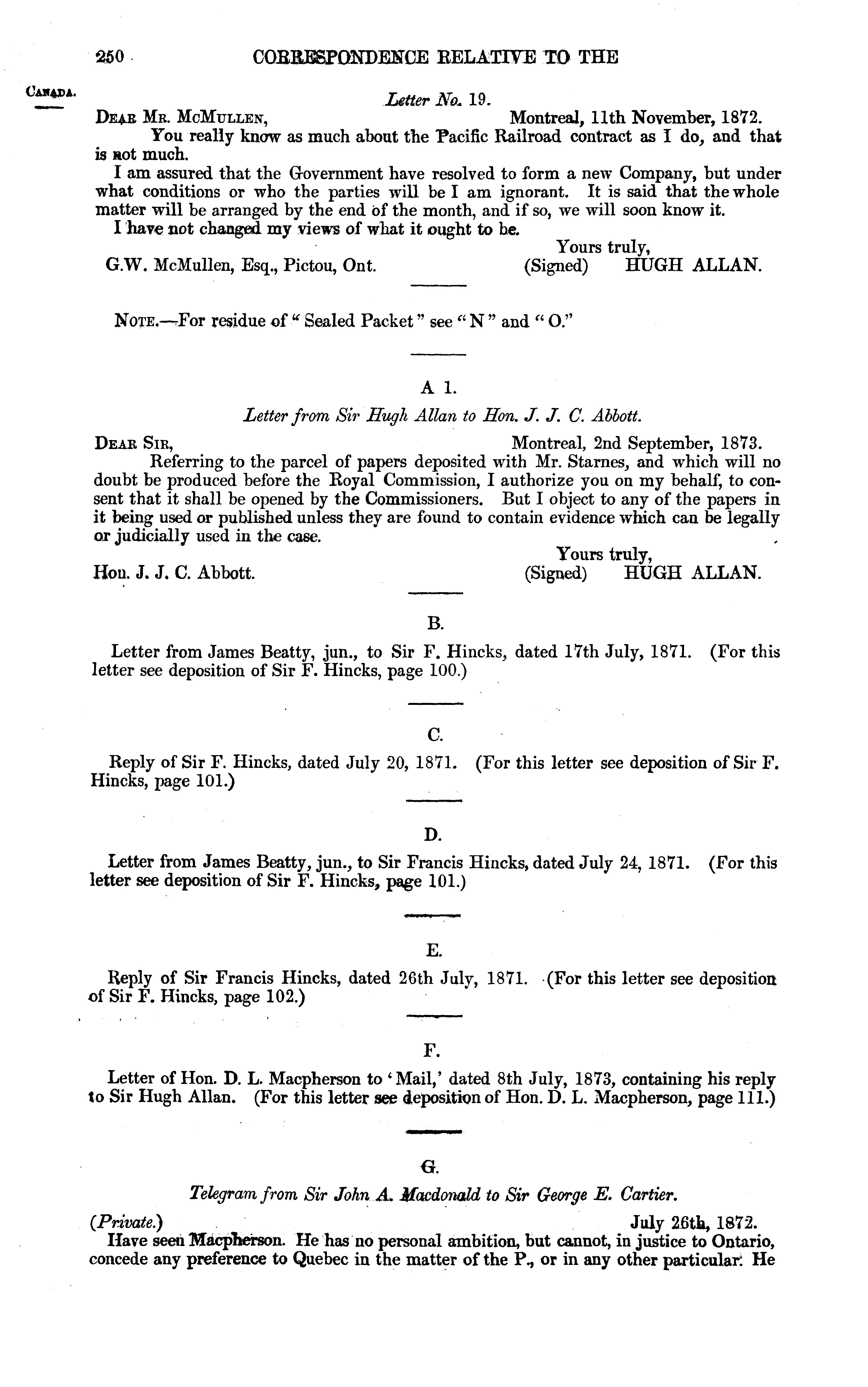 250 CORRESPONDENCE RELATIVE TO THE

CANADA.

Letter No. 19.

DEAR MR. MCMULLEN, Montreal, 11th November, 1872.

You really know as much about the Pacific Railroad contract as I do, and that is not much.

I am assured that the Government have resolved to form a new Company, but under what conditions or who the parties will be I am ignorant. It is said that the whole matter will be arranged by the end of the month, and if so, we will soon know it.

I have not changed my views of what it ought to be.

Yours truly,
G.W. McMullen, Esq., Pictou, Ont. (Signed) HUGH ALLAN.

NOTE.—For residue of "Sealed Packet" see "N" and "O."

A 1.

Letter from Sir Hugh Allan to Hon. J. J. C. Abbott.

DEAR SIR, Montreal, 2nd September, 1873.

Referring to the parcel of papers deposited with Mr. Starnes, and which will no doubt be produced before the Royal Commission, I authorize you on my behalf, to consent that it shall be opened by the Commissioners. But I object to any of the papers in it being used or published unless they are found to contain evidence which can be legally or judicially used in the case.

Yours truly,
Hon. J. J. C. Abbott. (Signed) HUGH ALLAN.

B.

Letter from James Beatty, jun., to Sir F. Hincks, dated 17th July, 1871. (For this letter see deposition of Sir F. Hincks, page 100.)

C.

Reply of Sir F. Hincks, dated July 20, 1871. (For this letter see deposition of Sir F. Hincks, page 101.)

D.

Letter from James Beatty, jun., to Sir Francis Hincks, dated July 24, 1871. (For this letter see deposition of Sir F. Hincks, page 101.)

E.

Reply of Sir Francis Hincks, dated 26th July, 1871. (For this letter see deposition of Sir F. Hincks, page 102.)

F.

Letter of Hon. D. L. Macpherson to 'Mail,' dated 8th July, 1873, containing his reply to Sir Hugh Allan. (For this letter see deposition of Hon. D. L. Macpherson, page 111.)

G.

Telegram from Sir John A. Macdonald to Sir George E. Cartier.

(Private.) July 26th, 1872.

Have seen Macpherson. He has no personal ambition, but cannot, in justice to Ontario, concede any preference to Quebec in the matter of the P., or in any other particular. He